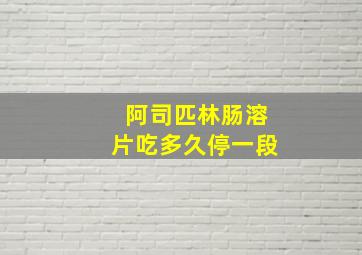 阿司匹林肠溶片吃多久停一段